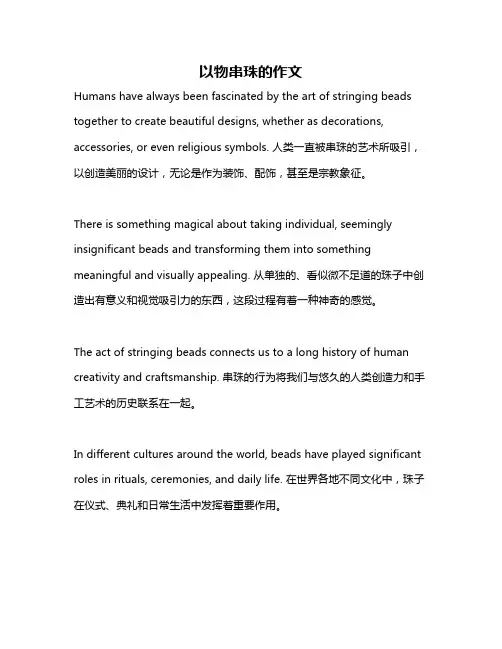 以物串珠的作文

Humans have always been fascinated by the art of stringing beads together to create beautiful designs, whether as decorations, accessories, or even religious symbols. 人类一直被串珠的艺术所吸引，以创造美丽的设计，无论是作为装饰、配饰，甚至是宗教象征。

There is something magical about taking individual, seemingly insignificant beads and transforming them into something meaningful and visually appealing. 从单独的、看似微不足道的珠子中创造出有意义和视觉吸引力的东西，这段过程有着一种神奇的感觉。

The act of stringing beads connects us to a long history of human creativity and craftsmanship. 串珠的行为将我们与悠久的人类创造力和手工艺术的历史联系在一起。

In different cultures around the world, beads have played significant roles in rituals, ceremonies, and daily life. 在世界各地不同文化中，珠子在仪式、典礼和日常生活中发挥着重要作用。